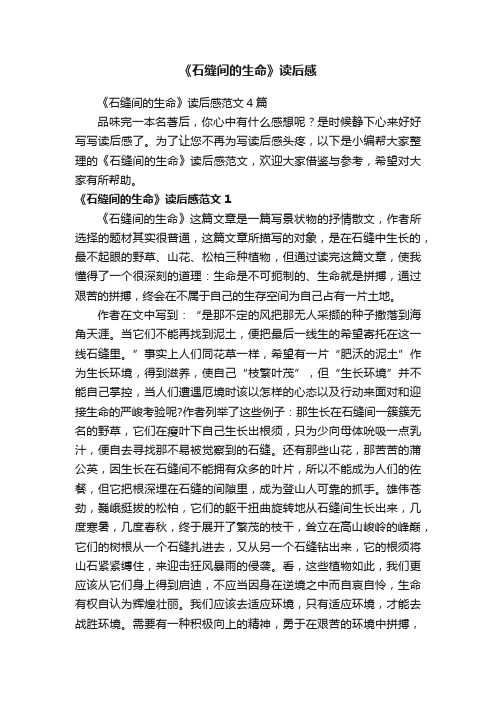 《石缝间的生命》读后感

《石缝间的生命》读后感范文4篇

品味完一本名著后，你心中有什么感想呢？是时候静下心来好好写写读后感了。为了让您不再为写读后感头疼，以下是小编帮大家整理的《石缝间的生命》读后感范文，欢迎大家借鉴与参考，希望对大家有所帮助。

《石缝间的生命》读后感范文1

《石缝间的生命》这篇文章是一篇写景状物的抒情散文，作者所选择的题材其实很普通，这篇文章所描写的对象，是在石缝中生长的，最不起眼的野草、山花、松柏三种植物，但通过读完这篇文章，使我懂得了一个很深刻的道理：生命是不可扼制的、生命就是拼搏，通过艰苦的拼搏，终会在不属于自己的生存空间为自己占有一片土地。

作者在文中写到：“是那不定的风把那无人采撷的种子撒落到海角天涯。当它们不能再找到泥土，便把最后一线生的希望寄托在这一线石缝里。”事实上人们同花草一样，希望有一片“肥沃的泥土”作为生长环境，得到滋养，使自己“枝繁叶茂”，但“生长环境”并不能自己掌控，当人们遭遇厄境时该以怎样的心态以及行动来面对和迎接生命的严峻考验呢?作者列举了这些例子：那生长在石缝间一簇簇无名的野草，它们在瘦叶下自己生长出根须，只为少向母体吮吸一点乳汁，便自去寻找那不易被觉察到的石缝。还有那些山花，那苦苦的蒲公英，因生长在石缝间不能拥有众多的叶片，所以不能成为人们的佐餐，但它把根深埋在石缝的间隙里，成为登山人可靠的抓手。雄伟苍劲，巍峨挺拔的松柏，它们的躯干扭曲旋转地从石缝间生长出来，几度寒暑，几度春秋，终于展开了繁茂的枝干，耸立在高山峻岭的峰巅，它们的树根从一个石缝扎进去，又从另一个石缝钻出来，它的根须将山石紧紧缚住，来迎击狂风暴雨的侵袭。看，这些植物如此，我们更应该从它们身上得到启迪，不应当因身在逆境之中而自哀自怜，生命有权自认为辉煌壮丽。我们应该去适应环境，只有适应环境，才能去战胜环境。需要有一种积极向上的精神，勇于在艰苦的环境中拼搏，